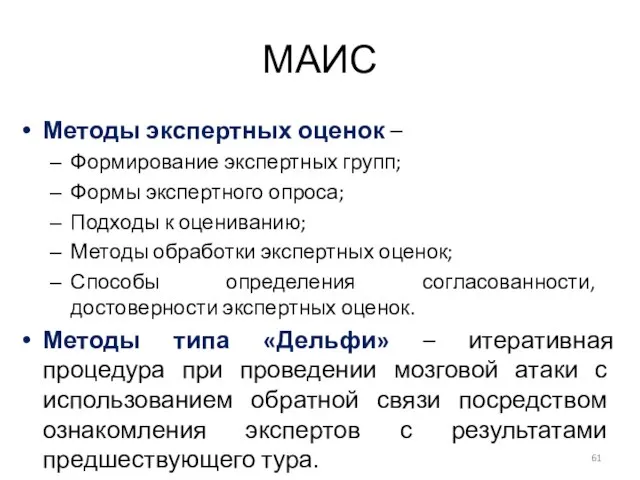 МАИС

• Методы экспертных оценок –
– Формирование экспертных групп;
– Формы экспертного опроса;
– Подходы к оцениванию;
– Методы обработки экспертных оценок;
– Способы определения согласованности, достоверности экспертных оценок.

• Методы типа «Дельфи» – итеративная процедура при проведении мозговой атаки с использованием обратной связи посредством ознакомления экспертов с результатами предшествующего тура.

61